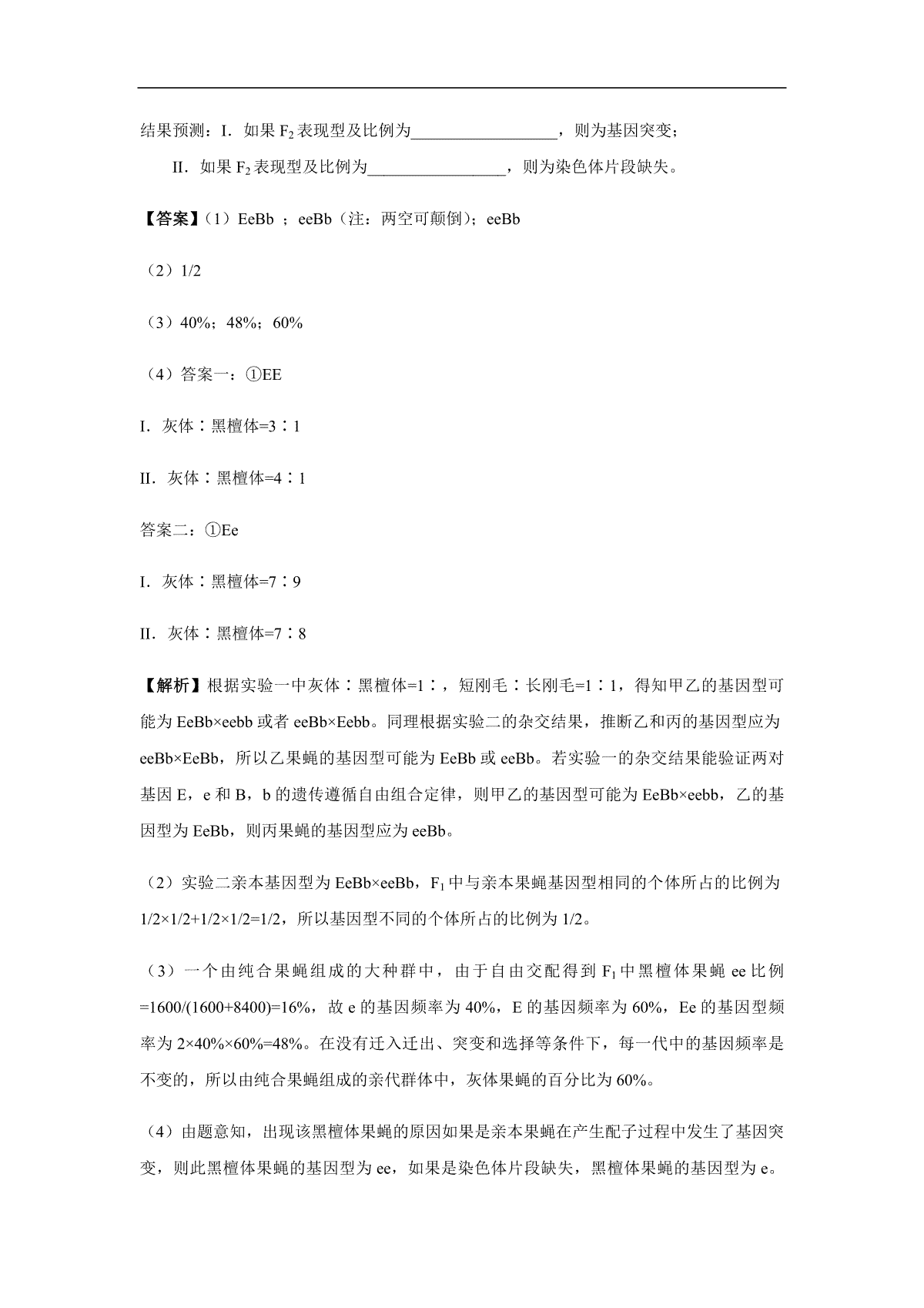 结果预测：I．如果 $F_2$ 表现型及比例为__________________，则为基因突变；

II．如果 $F_2$ 表现型及比例为_________________，则为染色体片段缺失。

【答案】（1）EeBb ；eeBb（注：两空可颠倒）；eeBb

（2）1/2

（3）40%；48%；60%

（4）答案一：①EE

I．灰体∶黑檀体=3∶1

II．灰体∶黑檀体=4∶1

答案二：①Ee

I．灰体∶黑檀体=7∶9

II．灰体∶黑檀体=7∶8

【解析】根据实验一中灰体∶黑檀体=1∶，短刚毛∶长刚毛=1∶1，得知甲乙的基因型可能为 EeBb×eebb 或者 eeBb×Eebb。同理根据实验二的杂交结果，推断乙和丙的基因型应为 eeBb×EeBb，所以乙果蝇的基因型可能为 EeBb 或 eeBb。若实验一的杂交结果能验证两对基因 E，e 和 B，b 的遗传遵循自由组合定律，则甲乙的基因型可能为 EeBb×eebb，乙的基因型为 EeBb，则丙果蝇的基因型应为 eeBb。

（2）实验二亲本基因型为 EeBb×eeBb，$F_1$ 中与亲本果蝇基因型相同的个体所占的比例为 1/2×1/2+1/2×1/2=1/2，所以基因型不同的个体所占的比例为 1/2。

（3）一个由纯合果蝇组成的大种群中，由于自由交配得到 $F_1$ 中黑檀体果蝇 ee 比例 =1600/(1600+8400)=16%，故 e 的基因频率为 40%，E 的基因频率为 60%，Ee 的基因型频率为 2×40%×60%=48%。在没有迁入迁出、突变和选择等条件下，每一代中的基因频率是不变的，所以由纯合果蝇组成的亲代群体中，灰体果蝇的百分比为 60%。

（4）由题意知，出现该黑檀体果蝇的原因如果是亲本果蝇在产生配子过程中发生了基因突变，则此黑檀体果蝇的基因型为 ee，如果是染色体片段缺失，黑檀体果蝇的基因型为 e。